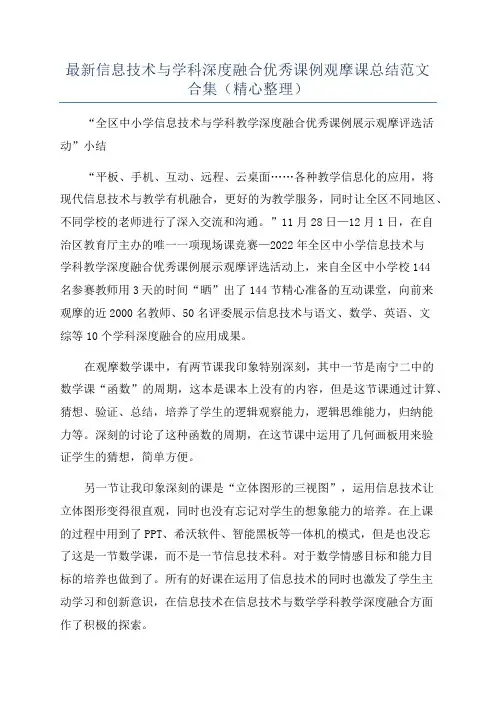 最新信息技术与学科深度融合优秀课例观摩课总结范文合集（精心整理）

“全区中小学信息技术与学科教学深度融合优秀课例展示观摩评选活动”小结

“平板、手机、互动、远程、云桌面……各种教学信息化的应用，将现代信息技术与教学有机融合，更好的为教学服务，同时让全区不同地区、不同学校的老师进行了深入交流和沟通。”11月28日—12月1日，在自治区教育厅主办的唯一一项现场课竞赛—2022年全区中小学信息技术与学科教学深度融合优秀课例展示观摩评选活动上，来自全区中小学校144名参赛教师用3天的时间“晒”出了144节精心准备的互动课堂，向前来观摩的近2000名教师、50名评委展示信息技术与语文、数学、英语、文综等10个学科深度融合的应用成果。

在观摩数学课中，有两节课我印象特别深刻，其中一节是南宁二中的数学课“函数”的周期，这本是课本上没有的内容，但是这节课通过计算、猜想、验证、总结，培养了学生的逻辑观察能力，逻辑思维能力，归纳能力等。深刻的讨论了这种函数的周期，在这节课中运用了几何画板用来验证学生的猜想，简单方便。

另一节让我印象深刻的课是“立体图形的三视图”，运用信息技术让立体图形变得很直观，同时也没有忘记对学生的想象能力的培养。在上课的过程中用到了PPT、希沃软件、智能黑板等一体机的模式，但是也没忘了这是一节数学课，而不是一节信息技术科。对于数学情感目标和能力目标的培养也做到了。所有的好课在运用了信息技术的同时也激发了学生主动学习和创新意识，在信息技术在信息技术与数学学科教学深度融合方面作了积极的探索。